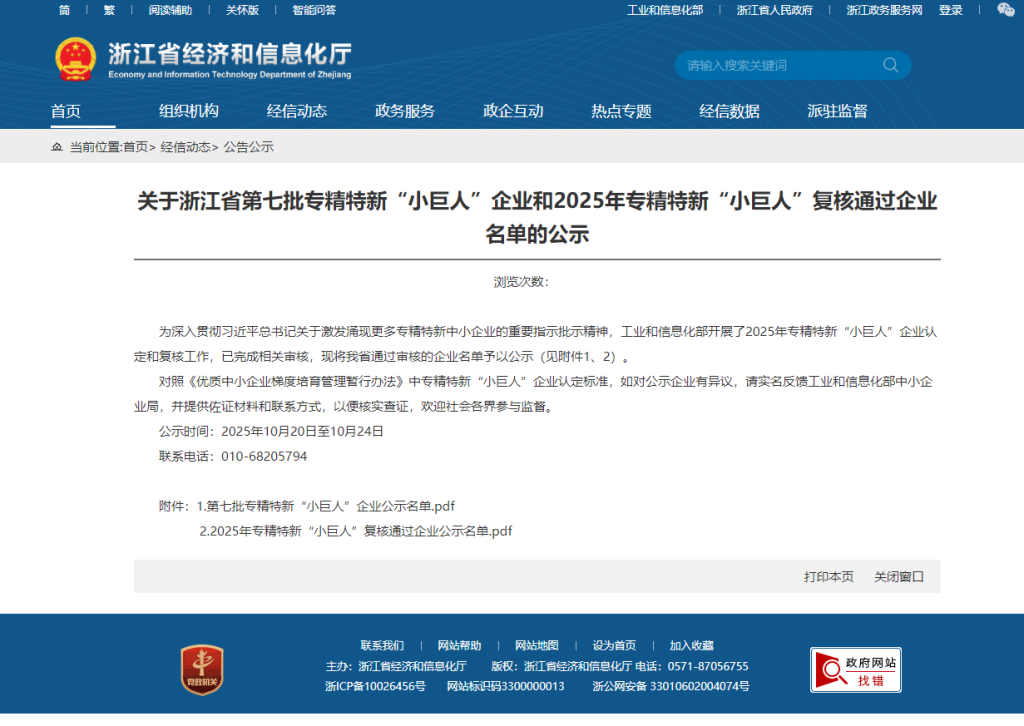 简 | 繁 | 阅读辅助 | 关怀版 | 智能问答

工业和信息化部 | 浙江省人民政府 | 浙江政务服务网 | 登录

浙江省经济和信息化厅
Economy and Information Technology Department of Zhejiang

请输入搜索关键词

首页 组织机构 经信动态 政务服务 政企互动 热点专题 经信数据 派驻监督

当前位置:首页> 经信动态> 公告公示

关于浙江省第七批专精特新“小巨人”企业和2025年专精特新“小巨人”复核通过企业名单的公示

浏览次数:

为深入贯彻习近平总书记关于激发涌现更多专精特新中小企业的重要指示批示精神，工业和信息化部开展了2025年专精特新“小巨人”企业认定和复核工作，已完成相关审核，现将我省通过审核的企业名单予以公示（见附件1、2）。

对照《优质中小企业梯度培育管理暂行办法》中专精特新“小巨人”企业认定标准，如对公示企业有异议，请实名反馈工业和信息化部中小企业局，并提供佐证材料和联系方式，以便核实查证，欢迎社会各界参与监督。

公示时间：2025年10月20日至10月24日

联系电话：010-68205794

附件：1.第七批专精特新“小巨人”企业公示名单.pdf

2.2025年专精特新“小巨人”复核通过企业公示名单.pdf

打印本页 关闭窗口

联系我们 | 网站帮助 | 网站地图 | 设为首页 | 加入收藏

主办：浙江省经济和信息化厅 版权：浙江省经济和信息化厅 电话：0571-87056755

浙ICP备10026456号 网站标识码3300000013 浙公网安备 33010602004074号

党政机关

政府网站 找错